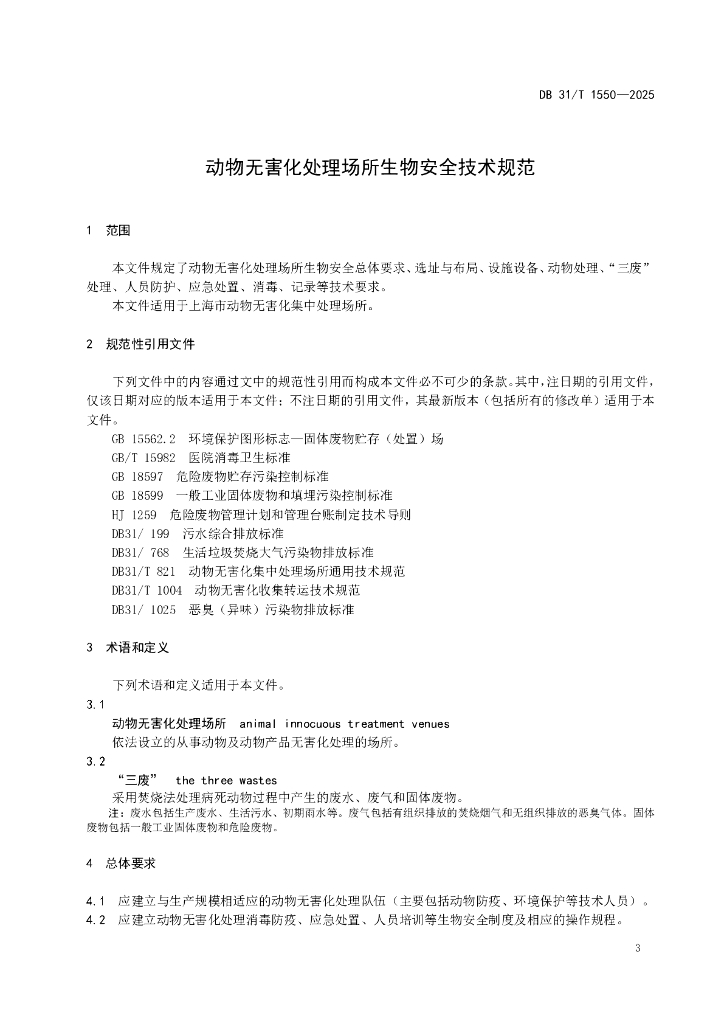 DB 31/T 1550—2025

动物无害化处理场所生物安全技术规范

1 范围

本文件规定了动物无害化处理场所生物安全总体要求、选址与布局、设施设备、动物处理、“三废”处理、人员防护、应急处置、消毒、记录等技术要求。

本文件适用于上海市动物无害化集中处理场所。

2 规范性引用文件

下列文件中的内容通过文中的规范性引用而构成本文件必不可少的条款。其中，注日期的引用文件，仅该日期对应的版本适用于本文件；不注日期的引用文件，其最新版本（包括所有的修改单）适用于本文件。

GB 15562.2 环境保护图形标志—固体废物贮存（处置）场

GB/T 15982 医院消毒卫生标准

GB 18597 危险废物贮存污染控制标准

GB 18599 一般工业固体废物和填埋污染控制标准

HJ 1259 危险废物管理计划和管理台账制定技术导则

DB31/ 199 污水综合排放标准

DB31/ 768 生活垃圾焚烧大气污染物排放标准

DB31/T 821 动物无害化集中处理场所通用技术规范

DB31/T 1004 动物无害化收集转运技术规范

DB31/ 1025 恶臭（异味）污染物排放标准

3 术语和定义

下列术语和定义适用于本文件。

3.1

动物无害化处理场所 animal innocuous treatment venues

依法设立的从事动物及动物产品无害化处理的场所。

3.2

“三废” the three wastes

采用焚烧法处理病死动物过程中产生的废水、废气和固体废物。

注：废水包括生产废水、生活污水、初期雨水等。废气包括有组织排放的焚烧烟气和无组织排放的恶臭气体。固体废物包括一般工业固体废物和危险废物。

4 总体要求

4.1 应建立与生产规模相适应的动物无害化处理队伍（主要包括动物防疫、环境保护等技术人员）。

4.2 应建立动物无害化处理消毒防疫、应急处置、人员培训等生物安全制度及相应的操作规程。

3